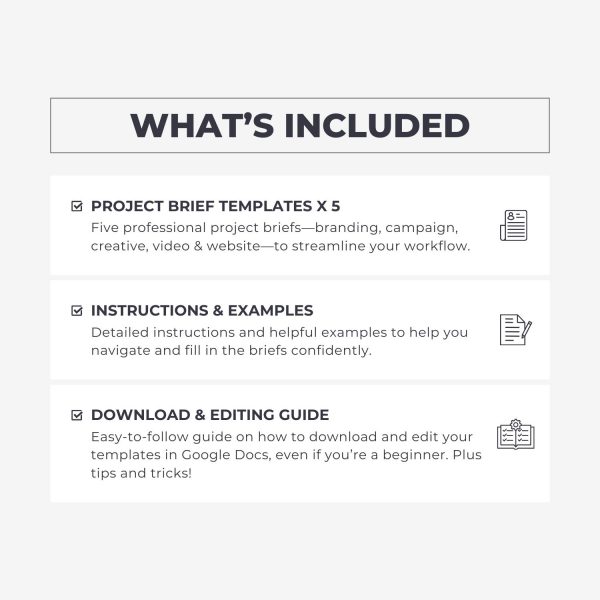 WHAT’S INCLUDED

PROJECT BRIEF TEMPLATES X 5
Five professional project briefs—branding, campaign, creative, video & website—to streamline your workflow.

INSTRUCTIONS & EXAMPLES
Detailed instructions and helpful examples to help you navigate and fill in the briefs confidently.

DOWNLOAD & EDITING GUIDE
Easy-to-follow guide on how to download and edit your templates in Google Docs, even if you’re a beginner. Plus tips and tricks!